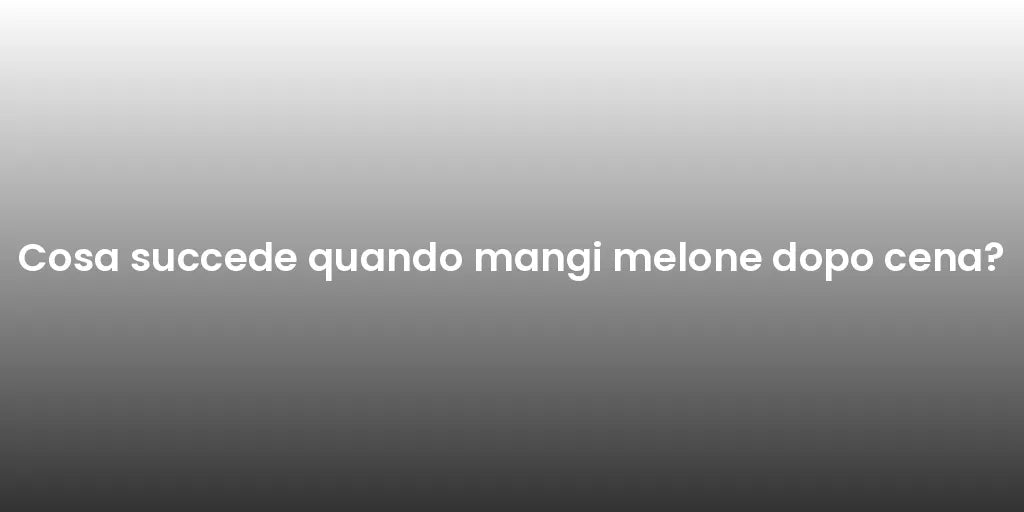 Cosa succede quando mangi melone dopo cena?